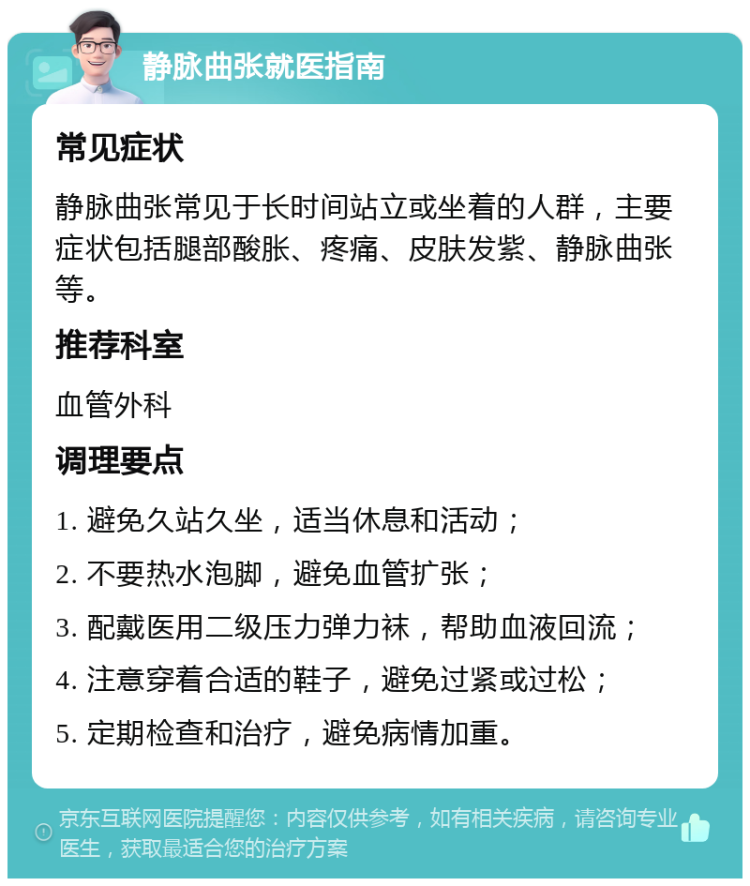 静脉曲张就医指南

常见症状

静脉曲张常见于长时间站立或坐着的人群，主要症状包括腿部酸胀、疼痛、皮肤发紫、静脉曲张等。

推荐科室

血管外科

调理要点

1. 避免久站久坐，适当休息和活动；

2. 不要热水泡脚，避免血管扩张；

3. 配戴医用二级压力弹力袜，帮助血液回流；

4. 注意穿着合适的鞋子，避免过紧或过松；

5. 定期检查和治疗，避免病情加重。

京东互联网医院提醒您：内容仅供参考，如有相关疾病，请咨询专业医生，获取最适合您的治疗方案